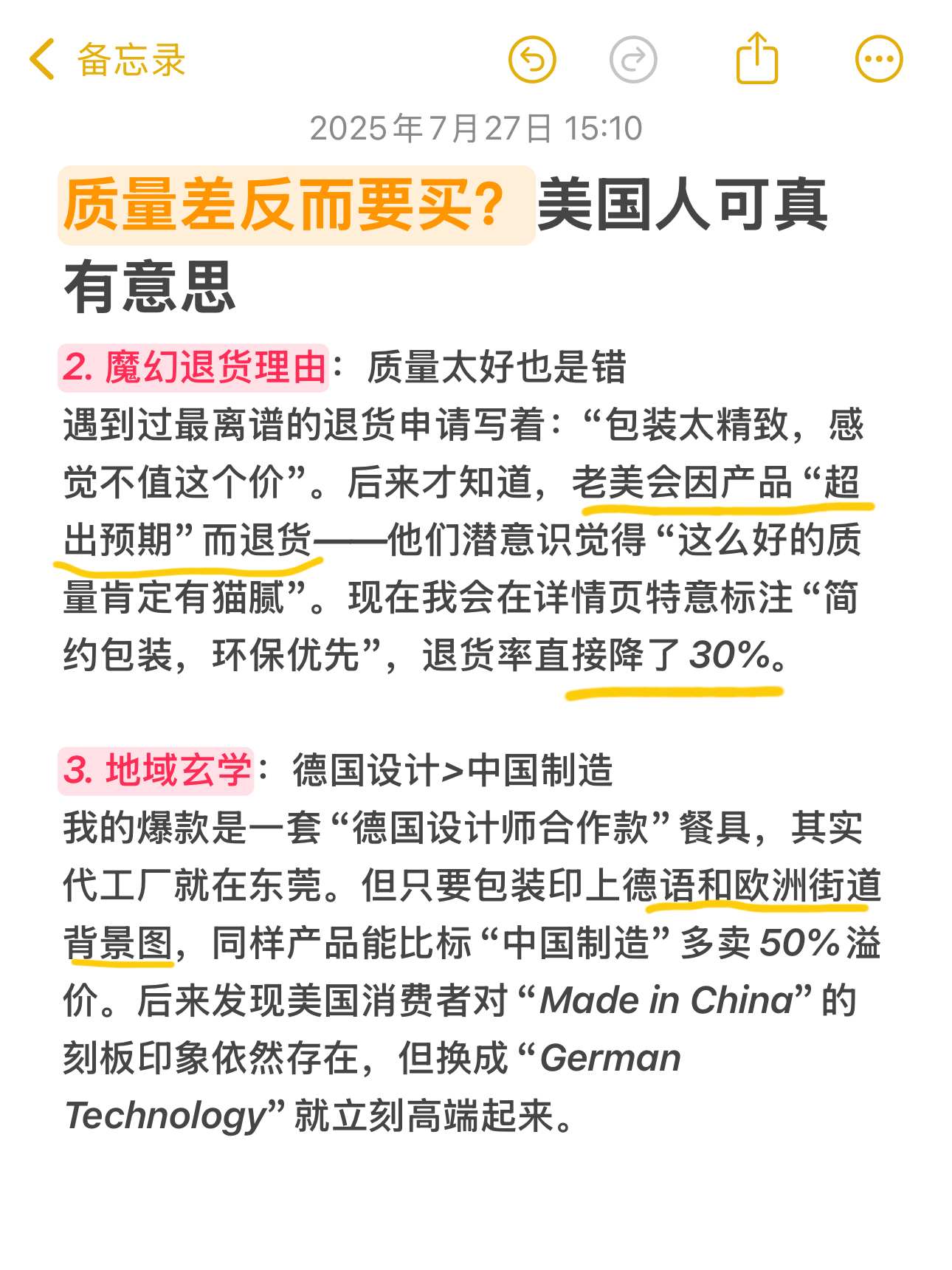 备忘录

2025年7月27日 15:10

质量差反而要买？美国人可真有意思

2. 魔幻退货理由：质量太好也是错
遇到过最离谱的退货申请写着：“包装太精致，感觉不值这个价”。后来才知道，老美会因产品“超出预期”而退货——他们潜意识觉得“这么好的质量肯定有猫腻”。现在我会在详情页特意标注“简约包装，环保优先”，退货率直接降了30%。

3. 地域玄学：德国设计>中国制造
我的爆款是一套“德国设计师合作款”餐具，其实代工厂就在东莞。但只要包装印上德语和欧洲街道背景图，同样产品能比标“中国制造”多卖50%溢价。后来发现美国消费者对“Made in China”的刻板印象依然存在，但换成“German Technology”就立刻高端起来。